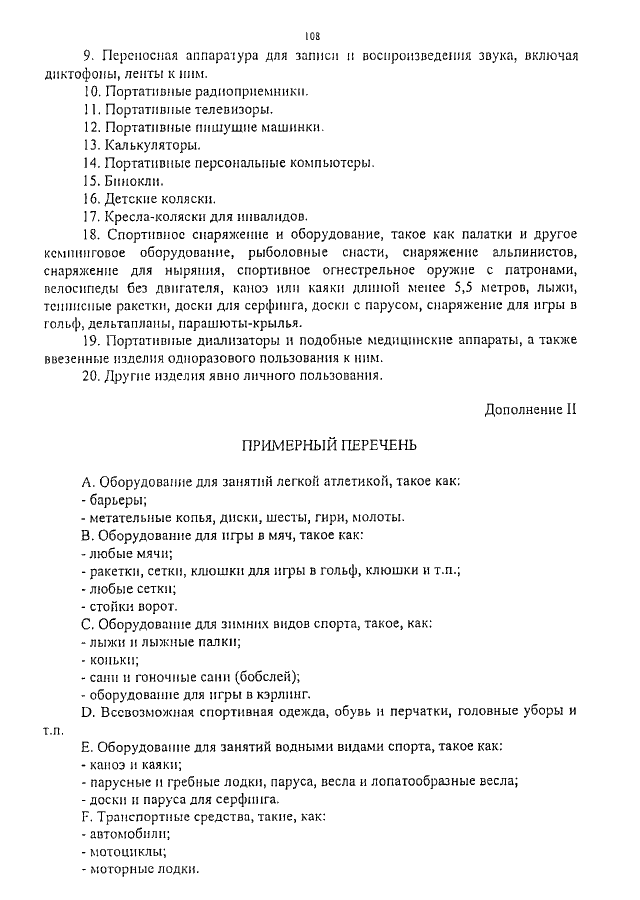 108

9. Переносная аппаратура для записи и воспроизведения звука, включая диктофоны, ленты к ним.

10. Портативные радиоприемники.

11. Портативные телевизоры.

12. Портативные пишущие машинки.

13. Калькуляторы.

14. Портативные персональные компьютеры.

15. Бинокли.

16. Детские коляски.

17. Кресла-коляски для инвалидов.

18. Спортивное снаряжение и оборудование, такое как палатки и другое кемпинговое оборудование, рыболовные снасти, снаряжение альпинистов, снаряжение для ныряния, спортивное огнестрельное оружие с патронами, велосипеды без двигателя, каноэ или каяки длиной менее 5,5 метров, лыжи, теннисные ракетки, доски для серфинга, доски с парусом, снаряжение для игры в гольф, дельтапланы, парашюты-крылья.

19. Портативные диализаторы и подобные медицинские аппараты, а также ввезенные изделия одноразового пользования к ним.

20. Другие изделия явно личного пользования.

Дополнение II

ПРИМЕРНЫЙ ПЕРЕЧЕНЬ

A. Оборудование для занятий легкой атлетикой, такое как:
- барьеры;
- метательные копья, диски, шесты, гири, молоты.
B. Оборудование для игры в мяч, такое как:
- любые мячи;
- ракетки, сетки, клюшки для игры в гольф, клюшки и т.п.;
- любые сетки;
- стойки ворот.
C. Оборудование для зимних видов спорта, такое, как:
- лыжи и лыжные палки;
- коньки;
- сани и гоночные сани (бобслей);
- оборудование для игры в кэрлинг.
D. Всевозможная спортивная одежда, обувь и перчатки, головные уборы и т.п.
E. Оборудование для занятий водными видами спорта, такое как:
- каноэ и каяки;
- парусные и гребные лодки, паруса, весла и лопатообразные весла;
- доски и паруса для серфинга.
F. Транспортные средства, такие, как:
- автомобили;
- мотоциклы;
- моторные лодки.